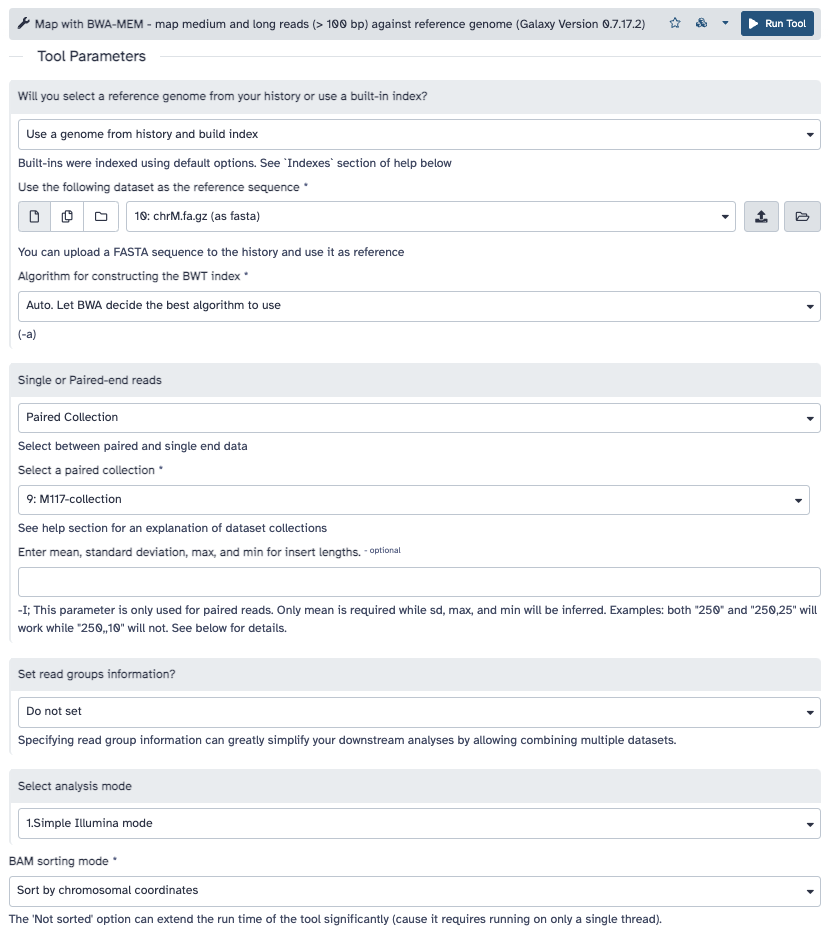 Map with BWA-MEM - map medium and long reads (> 100 bp) against reference genome (Galaxy Version 0.7.17.2)

Run Tool

Tool Parameters

Will you select a reference genome from your history or use a built-in index?

Use a genome from history and build index

Built-ins were indexed using default options. See `Indexes` section of help below

Use the following dataset as the reference sequence *

10: chrM.fa.gz (as fasta)

You can upload a FASTA sequence to the history and use it as reference

Algorithm for constructing the BWT index *

Auto. Let BWA decide the best algorithm to use

(-a)

Single or Paired-end reads

Paired Collection

Select between paired and single end data

Select a paired collection *

9: M117-collection

See help section for an explanation of dataset collections

Enter mean, standard deviation, max, and min for insert lengths. - optional

-I; This parameter is only used for paired reads. Only mean is required while sd, max, and min will be inferred. Examples: both "250" and "250,25" will work while "250,,10" will not. See below for details.

Set read groups information?

Do not set

Specifying read group information can greatly simplify your downstream analyses by allowing combining multiple datasets.

Select analysis mode

1.Simple Illumina mode

BAM sorting mode *

Sort by chromosomal coordinates

The 'Not sorted' option can extend the run time of the tool significantly (cause it requires running on only a single thread).